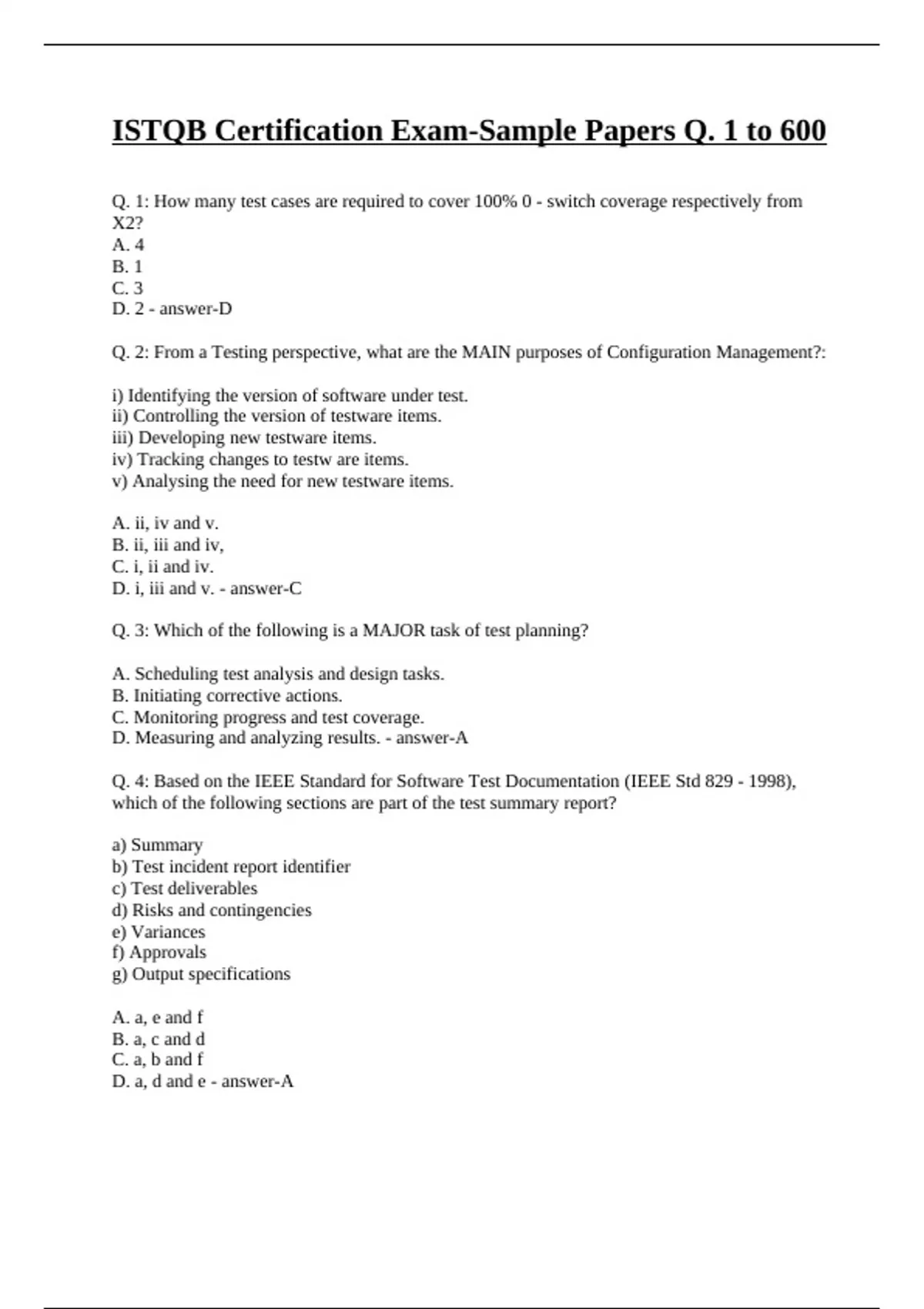 ISTQB Certification Exam-Sample Papers Q. 1 to 600

Q. 1: How many test cases are required to cover 100% 0 - switch coverage respectively from X2?
A. 4
B. 1
C. 3
D. 2 - answer-D

Q. 2: From a Testing perspective, what are the MAIN purposes of Configuration Management?:

i) Identifying the version of software under test.
ii) Controlling the version of testware items.
iii) Developing new testware items.
iv) Tracking changes to testw are items.
v) Analysing the need for new testware items.

A. ii, iv and v.
B. ii, iii and iv,
C. i, ii and iv.
D. i, iii and v. - answer-C

Q. 3: Which of the following is a MAJOR task of test planning?

A. Scheduling test analysis and design tasks.
B. Initiating corrective actions.
C. Monitoring progress and test coverage.
D. Measuring and analyzing results. - answer-A

Q. 4: Based on the IEEE Standard for Software Test Documentation (IEEE Std 829 - 1998), which of the following sections are part of the test summary report?

a) Summary
b) Test incident report identifier
c) Test deliverables
d) Risks and contingencies
e) Variances
f) Approvals
g) Output specifications

A. a, e and f
B. a, c and d
C. a, b and f
D. a, d and e - answer-A